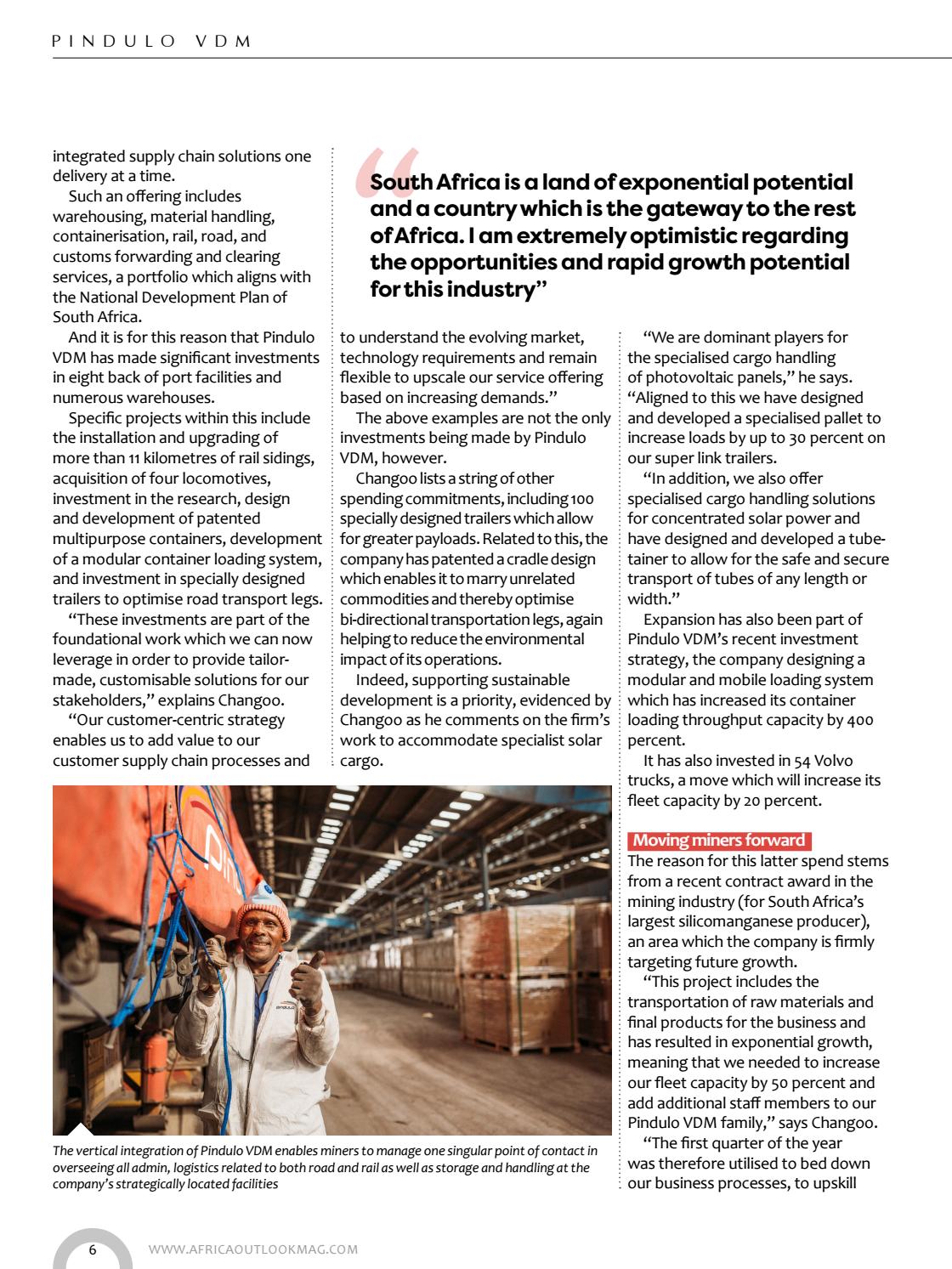 PINDULO VDM

integrated supply chain solutions one delivery at a time.

Such an offering includes warehousing, material handling, containerisation, rail, road, and customs forwarding and clearing services, a portfolio which aligns with the National Development Plan of South Africa.

And it is for this reason that Pindulo VDM has made significant investments in eight back of port facilities and numerous warehouses.

Specific projects within this include the installation and upgrading of more than 11 kilometres of rail sidings, acquisition of four locomotives, investment in the research, design and development of patented multipurpose containers, development of a modular container loading system, and investment in specially designed trailers to optimise road transport legs.

"These investments are part of the foundational work which we can now leverage in order to provide tailor-made, customisable solutions for our stakeholders," explains Changoo.

"Our customer-centric strategy enables us to add value to our customer supply chain processes and

"South Africa is a land of exponential potential and a country which is the gateway to the rest of Africa. I am extremely optimistic regarding the opportunities and rapid growth potential for this industry"

to understand the evolving market, technology requirements and remain flexible to upscale our service offering based on increasing demands."

The above examples are not the only investments being made by Pindulo VDM, however.

Changoo lists a string of other spending commitments, including 100 specially designed trailers which allow for greater payloads. Related to this, the company has patented a cradle design which enables it to marry unrelated commodities and thereby optimise bi-directional transportation legs, again helping to reduce the environmental impact of its operations.

Indeed, supporting sustainable development is a priority, evidenced by Changoo as he comments on the firm's work to accommodate specialist solar cargo.

"We are dominant players for the specialised cargo handling of photovoltaic panels," he says. "Aligned to this we have designed and developed a specialised pallet to increase loads by up to 30 percent on our super link trailers.

"In addition, we also offer specialised cargo handling solutions for concentrated solar power and have designed and developed a tube-tainer to allow for the safe and secure transport of tubes of any length or width."

Expansion has also been part of Pindulo VDM's recent investment strategy, the company designing a modular and mobile loading system which has increased its container loading throughput capacity by 400 percent.

It has also invested in 54 Volvo trucks, a move which will increase its fleet capacity by 20 percent.

Moving miners forward

The reason for this latter spend stems from a recent contract award in the mining industry (for South Africa's largest silicomanganese producer), an area which the company is firmly targeting future growth.

"This project includes the transportation of raw materials and final products for the business and has resulted in exponential growth, meaning that we needed to increase our fleet capacity by 50 percent and add additional staff members to our Pindulo VDM family," says Changoo.

"The first quarter of the year was therefore utilised to bed down our business processes, to upskill

Pindulo

The vertical integration of Pindulo VDM enables miners to manage one singular point of contact in overseeing all admin, logistics related to both road and rail as well as storage and handling at the company's strategically located facilities

6 WWW.AFRICAOUTLOOKMAG.COM